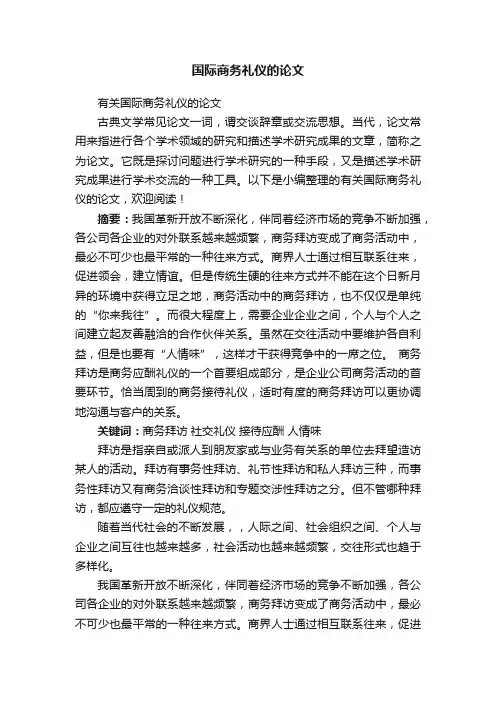 国际商务礼仪的论文

有关国际商务礼仪的论文

古典文学常见论文一词，谓交谈辞章或交流思想。当代，论文常用来指进行各个学术领域的研究和描述学术研究成果的文章，简称之为论文。它既是探讨问题进行学术研究的一种手段，又是描述学术研究成果进行学术交流的一种工具。以下是小编整理的有关国际商务礼仪的论文，欢迎阅读！

摘要：我国革新开放不断深化，伴同着经济市场的竞争不断加强，各公司各企业的对外联系越来越频繁，商务拜访变成了商务活动中，最必不可少也最平常的一种往来方式。商界人士通过相互联系往来，促进领会，建立情谊。但是传统生硬的往来方式并不能在这个日新月异的环境中获得立足之地，商务活动中的商务拜访，也不仅仅是单纯的“你来我往”。而很大程度上，需要企业企业之间，个人与个人之间建立起友善融洽的合作伙伴关系。虽然在交往活动中要维护各自利益，但是也要有“人情味”，这样才干获得竞争中的一席之位。 商务拜访是商务应酬礼仪的一个首要组成部分，是企业公司商务活动的首要环节。恰当周到的商务接待礼仪，适时有度的商务拜访可以更协调地沟通与客户的关系。

关键词：商务拜访 社交礼仪 接待应酬 人情味

拜访是指亲自或派人到朋友家或与业务有关系的单位去拜望造访某人的活动。拜访有事务性拜访、礼节性拜访和私人拜访三种，而事务性拜访又有商务洽谈性拜访和专题交涉性拜访之分。但不管哪种拜访，都应遵守一定的礼仪规范。

随着当代社会的不断发展，，人际之间、社会组织之间、个人与企业之间互往也越来越多，社会活动也越来越频繁，交往形式也趋于多样化。

我国革新开放不断深化，伴同着经济市场的竞争不断加强，各公司各企业的对外联系越来越频繁，商务拜访变成了商务活动中，最必不可少也最平常的一种往来方式。商界人士通过相互联系往来，促进